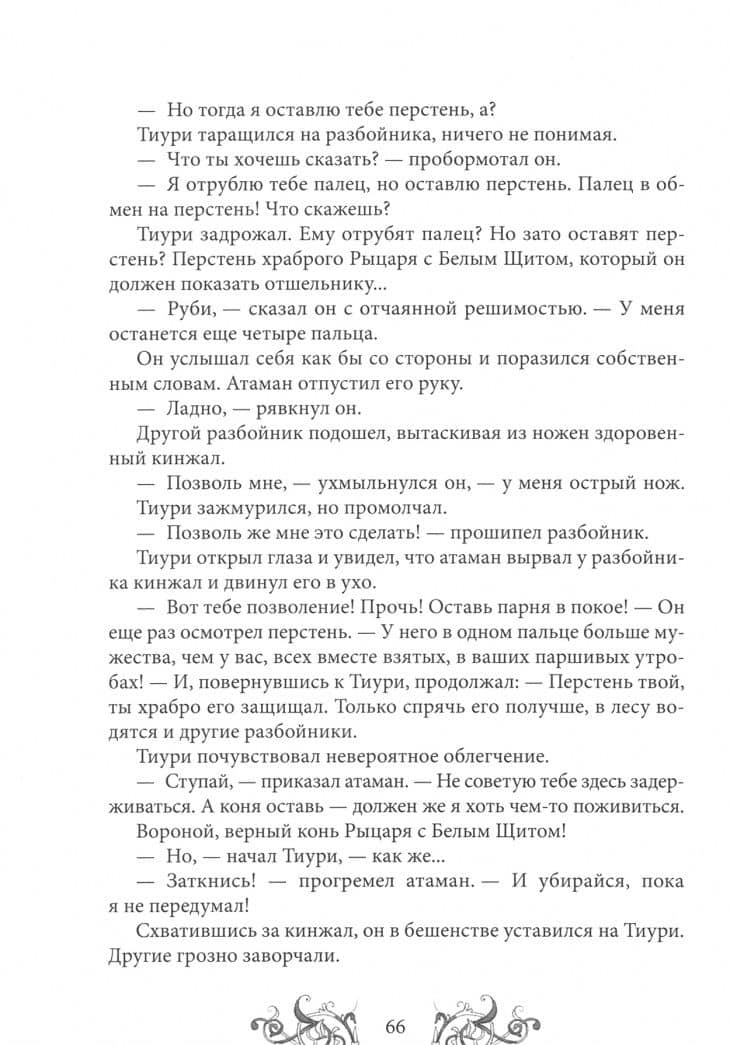 — Но тогда я оставлю тебе перстень, а?

Тиури таращился на разбойника, ничего не понимая.

— Что ты хочешь сказать? — пробормотал он.

— Я отрублю тебе палец, но оставлю перстень. Палец в обмен на перстень! Что скажешь?

Тиури задрожал. Ему отрубят палец? Но зато оставят перстень? Перстень храброго Рыцаря с Белым Щитом, который он должен показать отшельнику...

— Руби, — сказал он с отчаянной решимостью. — У меня останется еще четыре пальца.

Он услышал себя как бы со стороны и поразился собственным словам. Атаман отпустил его руку.

— Ладно, — рявкнул он.

Другой разбойник подошел, вытаскивая из ножен здоровенный кинжал.

— Позволь мне, — ухмыльнулся он, — у меня острый нож.

Тиури зажмурился, но промолчал.

— Позволь же мне это сделать! — прошипел разбойник.

Тиури открыл глаза и увидел, что атаман вырвал у разбойника кинжал и двинул его в ухо.

— Вот тебе позволение! Прочь! Оставь парня в покое! — Он еще раз осмотрел перстень. — У него в одном пальце больше мужества, чем у вас, всех вместе взятых, в ваших паршивых утробах! — И, повернувшись к Тиури, продолжал: — Перстень твой, ты храбро его защищал. Только спрячь его получше, в лесу водятся и другие разбойники.

Тиури почувствовал невероятное облегчение.

— Ступай, — приказал атаман. — Не советую тебе здесь задерживаться. А коня оставь — должен же я хоть чем-то поживиться.

Вороной, верный конь Рыцаря с Белым Щитом!

— Но, — начал Тиури, — как же...

— Заткнись! — прогремел атаман. — И убирайся, пока я не передумал!

Схватившись за кинжал, он в бешенстве уставился на Тиури. Другие грозно заворчали.

66